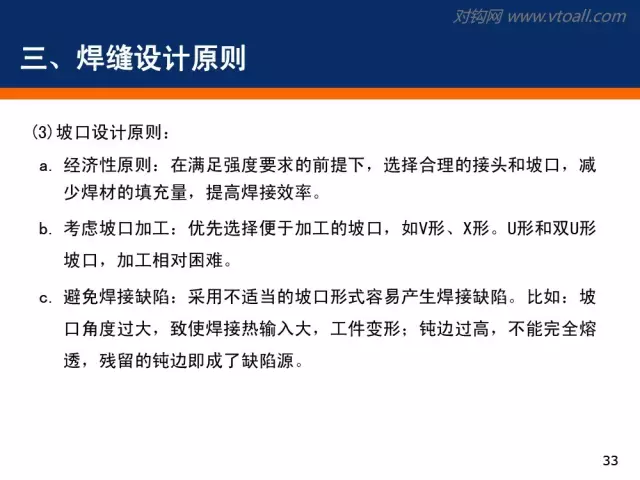 对钩网 www.vtoall.com

三、焊缝设计原则

(3)坡口设计原则：

a. 经济性原则：在满足强度要求的前提下，选择合理的接头和坡口，减少焊材的填充量，提高焊接效率。

b. 考虑坡口加工：优先选择便于加工的坡口，如V形、X形。U形和双U形坡口，加工相对困难。

c. 避免焊接缺陷：采用不适当的坡口形式容易产生焊接缺陷。比如：坡口角度过大，致使焊接热输入大，工件变形；钝边过高，不能完全熔透，残留的钝边即成了缺陷源。

33